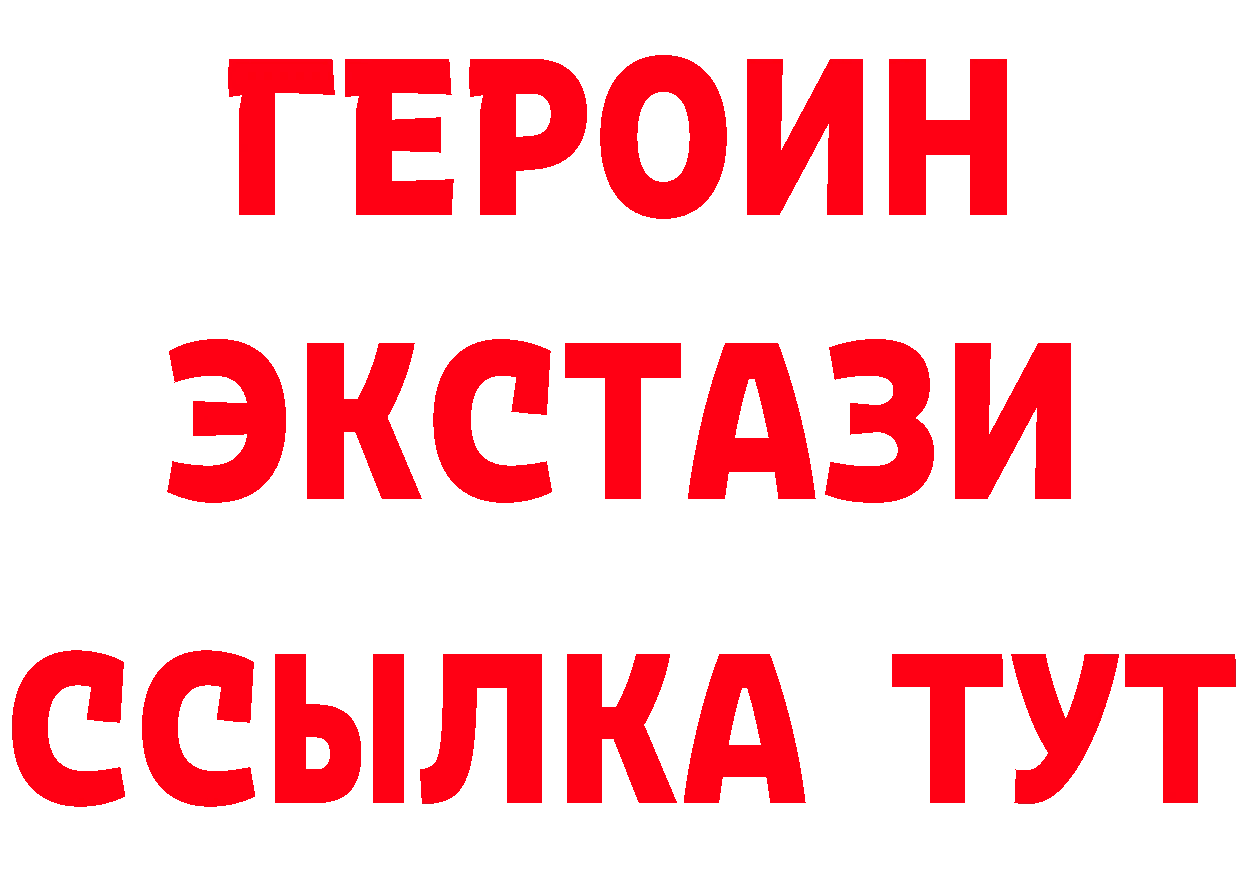 ГЕРОИН
ЭКСТАЗИ
ССЫЛКА ТУТ